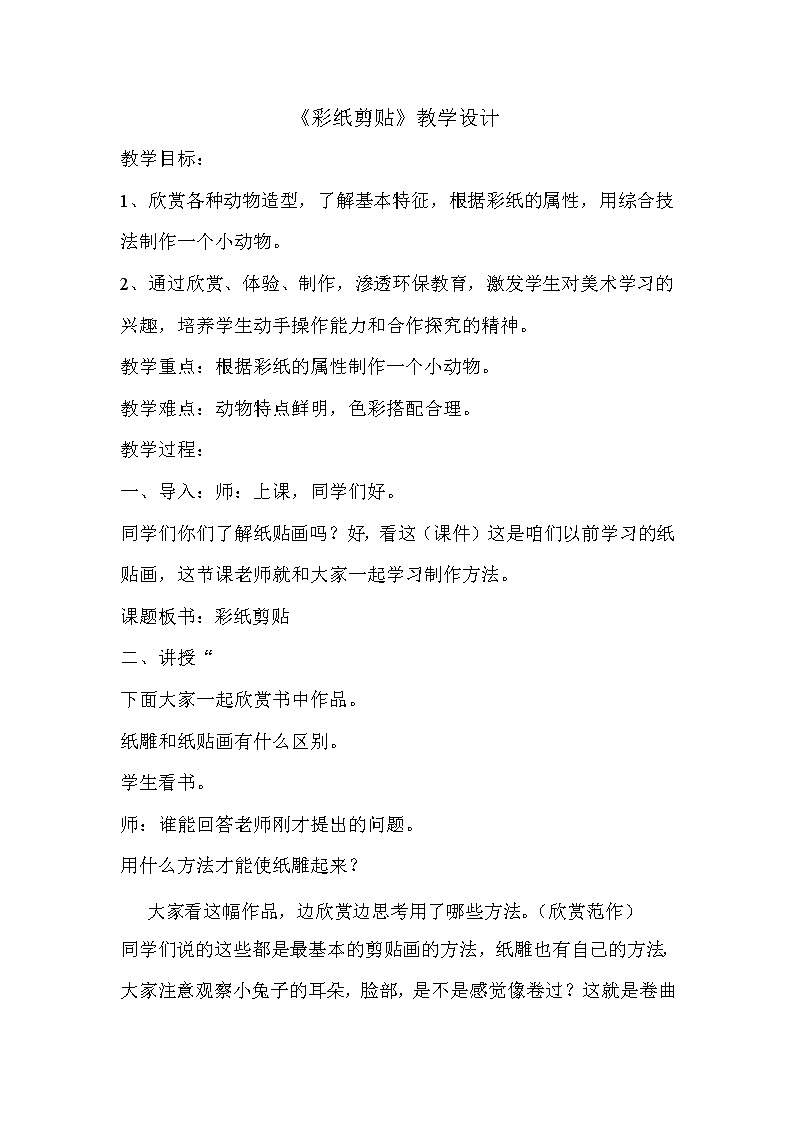 《彩纸剪贴》教学设计

教学目标：

1、欣赏各种动物造型，了解基本特征，根据彩纸的属性，用综合技法制作一个小动物。

2、通过欣赏、体验、制作，渗透环保教育，激发学生对美术学习的兴趣，培养学生动手操作能力和合作探究的精神。

教学重点：根据彩纸的属性制作一个小动物。

教学难点：动物特点鲜明，色彩搭配合理。

教学过程：

一、导入：师：上课，同学们好。

同学们你们了解纸贴画吗？好，看这（课件）这是咱们以前学习的纸贴画，这节课老师就和大家一起学习制作方法。

课题板书：彩纸剪贴

二、讲授“

下面大家一起欣赏书中作品。

纸雕和纸贴画有什么区别。

学生看书。

师：谁能回答老师刚才提出的问题。

用什么方法才能使纸雕起来？

大家看这幅作品，边欣赏边思考用了哪些方法。（欣赏范作）

同学们说的这些都是最基本的剪贴画的方法，纸雕也有自己的方法

大家注意观察小兔子的耳朵，脸部，是不是感觉像卷过？这就是卷曲